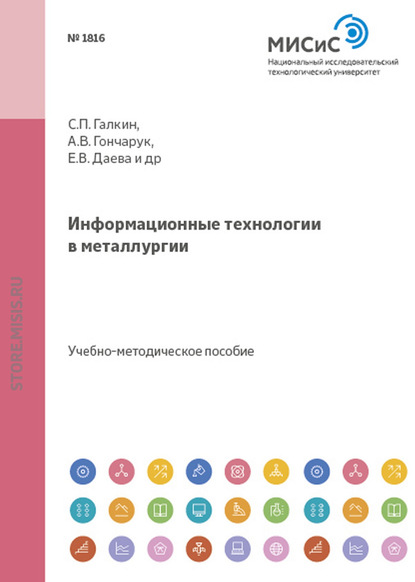 № 1816

МИСиС
Национальный исследовательский
технологический университет

С.П. Галкин,
А.В. Гончарук,
Е.В. Даева и др

Информационные технологии
в металлургии

Учебно-методическое пособие

STORE.MISIS.RU